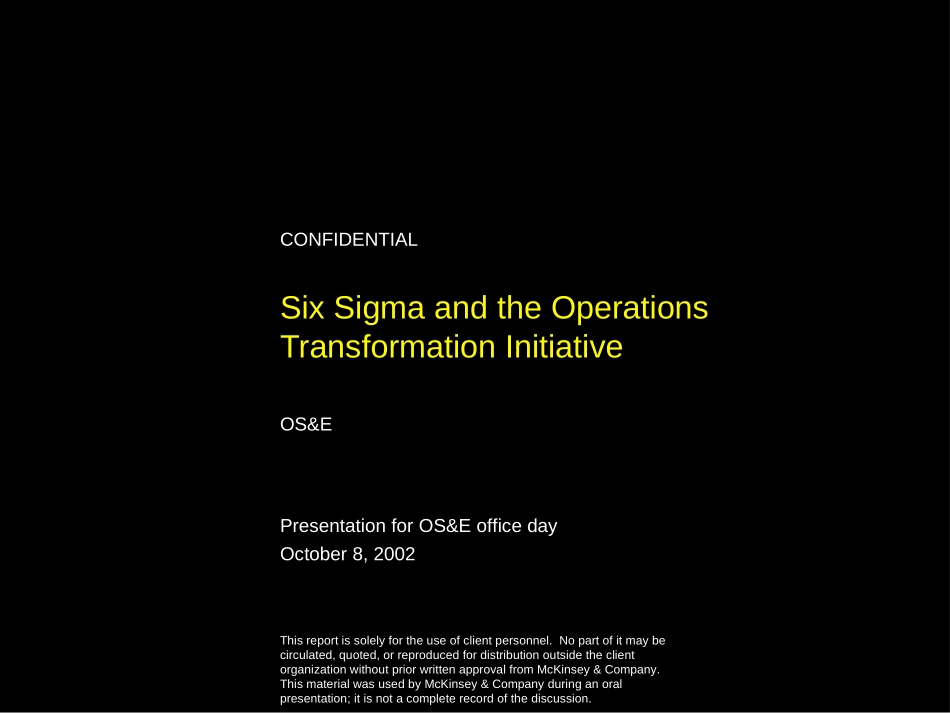 CONFIDENTIAL

Six Sigma and the Operations Transformation Initiative

OS&E

Presentation for OS&E office day
October 8, 2002

This report is solely for the use of client personnel. No part of it may be circulated, quoted, or reproduced for distribution outside the client organization without prior written approval from McKinsey & Company. This material was used by McKinsey & Company during an oral presentation; it is not a complete record of the discussion.